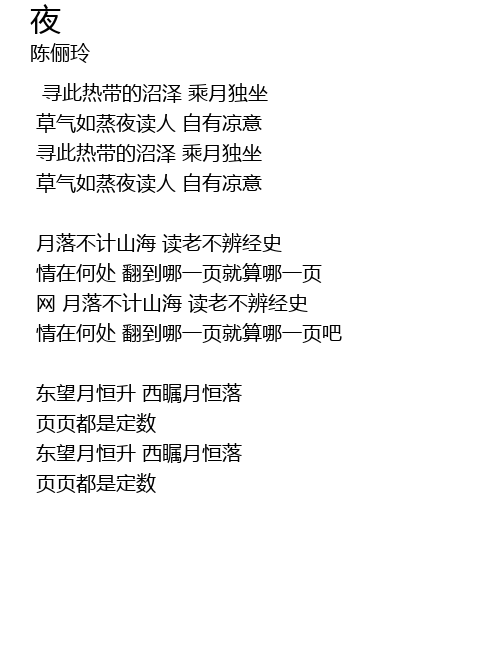 夜
陈俪玲

寻此热带的沼泽 乘月独坐
草气如蒸夜读人 自有凉意
寻此热带的沼泽 乘月独坐
草气如蒸夜读人 自有凉意

月落不计山海 读老不辨经史
情在何处 翻到哪一页就算哪一页
网 月落不计山海 读老不辨经史
情在何处 翻到哪一页就算哪一页吧

东望月恒升 西瞩月恒落
页页都是定数
东望月恒升 西瞩月恒落
页页都是定数